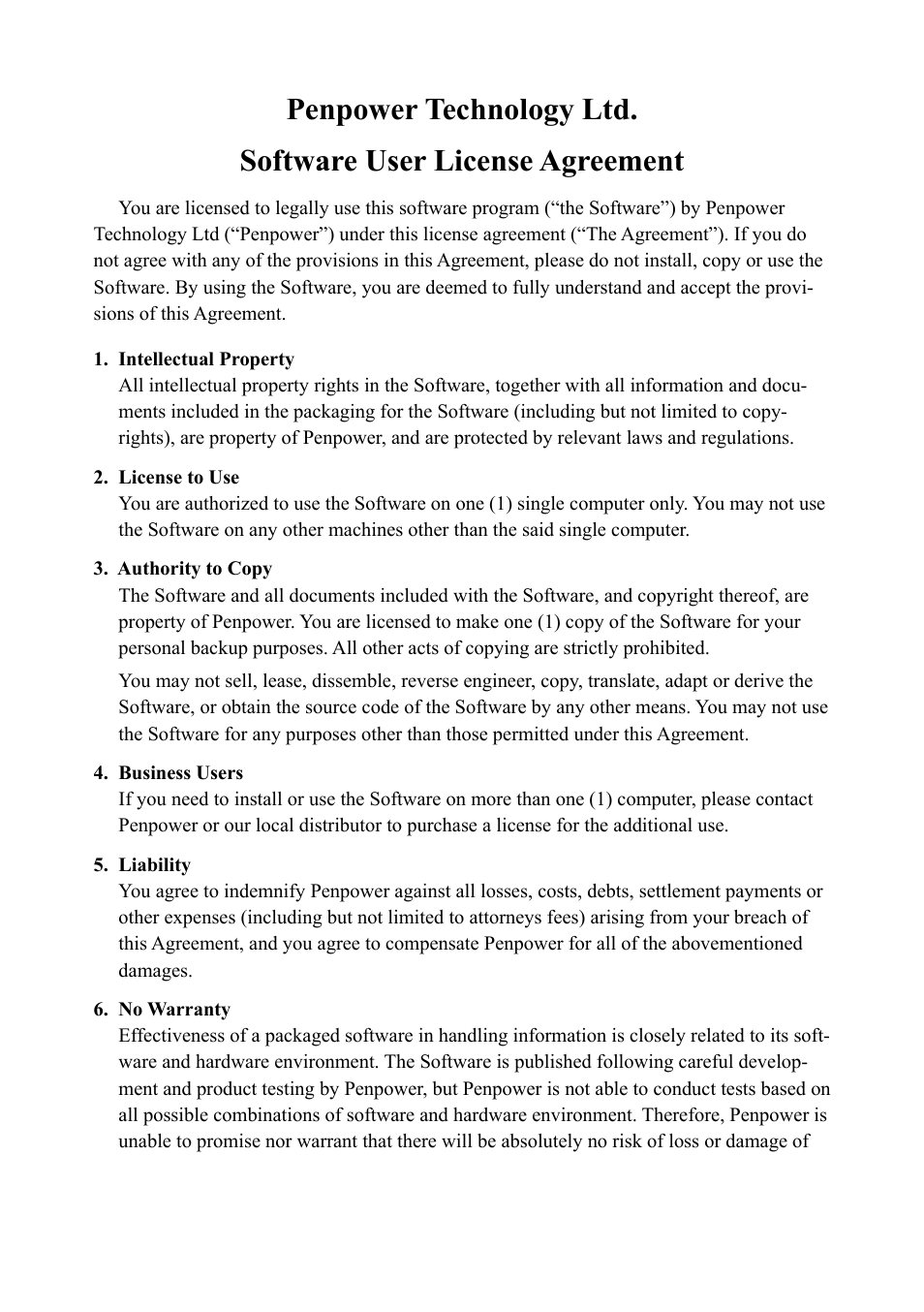 Penpower Technology Ltd.

Software User License Agreement

You are licensed to legally use this software program (“the Software”) by Penpower Technology Ltd (“Penpower”) under this license agreement (“The Agreement”). If you do not agree with any of the provisions in this Agreement, please do not install, copy or use the Software. By using the Software, you are deemed to fully understand and accept the provisions of this Agreement.

1. Intellectual Property
All intellectual property rights in the Software, together with all information and documents included in the packaging for the Software (including but not limited to copyrights), are property of Penpower, and are protected by relevant laws and regulations.

2. License to Use
You are authorized to use the Software on one (1) single computer only. You may not use the Software on any other machines other than the said single computer.

3. Authority to Copy
The Software and all documents included with the Software, and copyright thereof, are property of Penpower. You are licensed to make one (1) copy of the Software for your personal backup purposes. All other acts of copying are strictly prohibited.

You may not sell, lease, dissemble, reverse engineer, copy, translate, adapt or derive the Software, or obtain the source code of the Software by any other means. You may not use the Software for any purposes other than those permitted under this Agreement.

4. Business Users
If you need to install or use the Software on more than one (1) computer, please contact Penpower or our local distributor to purchase a license for the additional use.

5. Liability
You agree to indemnify Penpower against all losses, costs, debts, settlement payments or other expenses (including but not limited to attorneys fees) arising from your breach of this Agreement, and you agree to compensate Penpower for all of the abovementioned damages.

6. No Warranty
Effectiveness of a packaged software in handling information is closely related to its software and hardware environment. The Software is published following careful development and product testing by Penpower, but Penpower is not able to conduct tests based on all possible combinations of software and hardware environment. Therefore, Penpower is unable to promise nor warrant that there will be absolutely no risk of loss or damage of